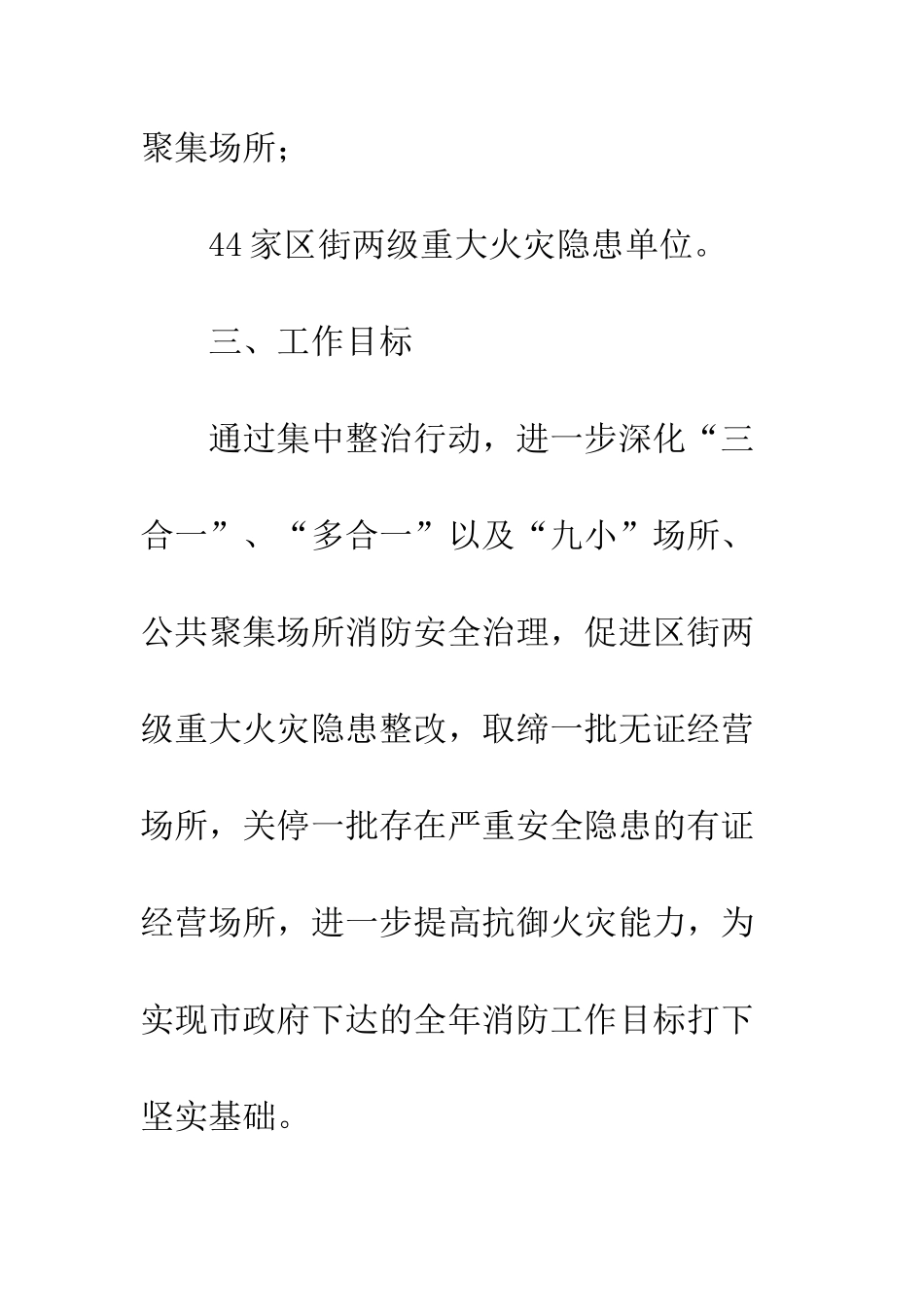 聚集场所；

44家区街两级重大火灾隐患单位。

三、工作目标

通过集中整治行动，进一步深化“三合一”、“多合一”以及“九小”场所、公共聚集场所消防安全治理，促进区街两级重大火灾隐患整改，取缔一批无证经营场所，关停一批存在严重安全隐患的有证经营场所，进一步提高抗御火灾能力，为实现市政府下达的全年消防工作目标打下坚实基础。